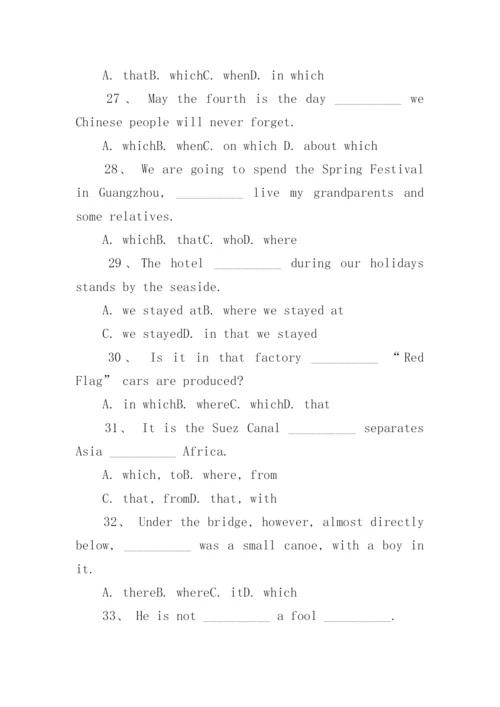 A. thatB. whichC. whenD. in which

27、 May the fourth is the day __________ we Chinese people will never forget.

A. whichB. whenC. on which D. about which

28、 We are going to spend the Spring Festival in Guangzhou, __________ live my grandparents and some relatives.

A. whichB. thatC. whoD. where

29、The hotel __________ during our holidays stands by the seaside.

A. we stayed atB. where we stayed at

C. we stayedD. in that we stayed

30、 Is it in that factory __________ “Red Flag” cars are produced?

A. in whichB. whereC. whichD. that

31、 It is the Suez Canal __________ separates Asia __________ Africa.

A. which, toB. where, from

C. that, fromD. that, with

32、 Under the bridge, however, almost directly below, __________ was a small canoe, with a boy in it.

A. thereB. whereC. itD. which

33、 He is not __________ a fool __________.